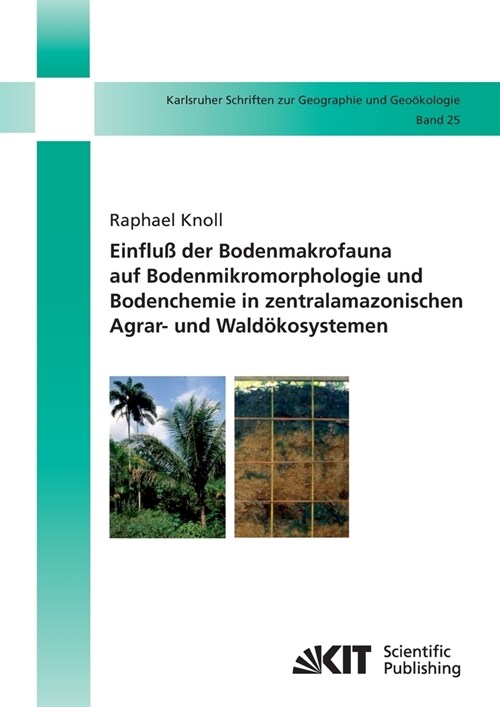 Karlsruher Schriften zur Geographie und Geoökologie
Band 25

Raphael Knoll

Einfluß der Bodenmakrofauna auf Bodenmikromorphologie und Bodenchemie in zentralamazonischen Agrar- und Waldökosystemen

KIT Scientific Publishing